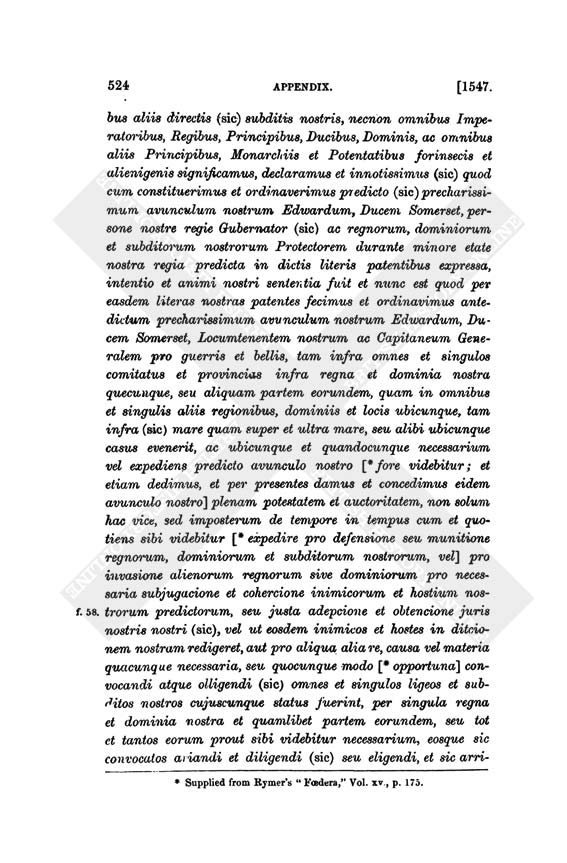 524 APPENDIX. [1547.

bus aliis directis (sic) subditis nostris, necnon omnibus Imperatoribus, Regibus, Principibus, Ducibus, Dominis, ac omnibus aliis Principibus, Monarchiis et Potentatibus forinsecis et alienigenis significamus, declaramus et innotissimus (sic) quod cum constituerimus et ordinaverimus predicto (sic) precharissimum avunculum nostrum Edwardum, Ducem Somerset, persone nostre regie Gubernator (sic) ac regnorum, dominiorum et subditorum nostrorum Protectorem durante minore etate nostra regia predicta in dictis literis patentibus expressa, intentio et animi nostri sententia fuit et nunc est quod per easdem literas nostras patentes fecimus et ordinavimus antedictum precharissimum avunculum nostrum Edwardum, Ducem Somerset, Locumtenentem nostrum ac Capitaneum Generalem pro guerris et bellis, tam infra omnes et singulos comitatus et provincias infra regna et dominia nostra quecunque, seu aliquam partem eorundem, quam in omnibus et singulis aliis regionibus, dominiis et locis ubicunque, tam infra (sic) mare quam super et ultra mare, seu alibi ubicunque casus evenerit, ac ubicunque et quandocunque necessarium vel expediens predicto avunculo nostro [* fore videbitur; et etiam dedimus, et per presentes damus et concedimus eidem avunculo nostro] plenam potestatem et auctoritatem, non solum hac vice, sed imposterum de tempore in tempus cum et quotiens sibi videbitur [* expedire pro defensione seu munitione regnorum, dominiorum et subditorum nostrorum, vel] pro invasione alienorum regnorum sive dominiorum pro necessaria subjugacione et cohercione inimicorum et hostium nostrorum predictorum, seu justa adepcione et obtencione juris nostris nostri (sic), vel ut eosdem inimicos et hostes in ditcionem nostram redigeret, aut pro aliqua alia re, causa vel materia quacunque necessaria, seu quocunque modo [* opportuna] convocandi atque olligendi (sic) omnes et singulos ligeos et subditos nostros cujuscunque status fuerint, per singula regna et dominia nostra et quamlibet partem eorundem, seu tot et tantos eorum prout sibi videbitur necessarium, eosque sic convocatos ariandi et diligendi (sic) seu eligendi, et sic arri-

f. 58.

* Supplied from Rymer's "Fœdera," Vol. xv., p. 175.